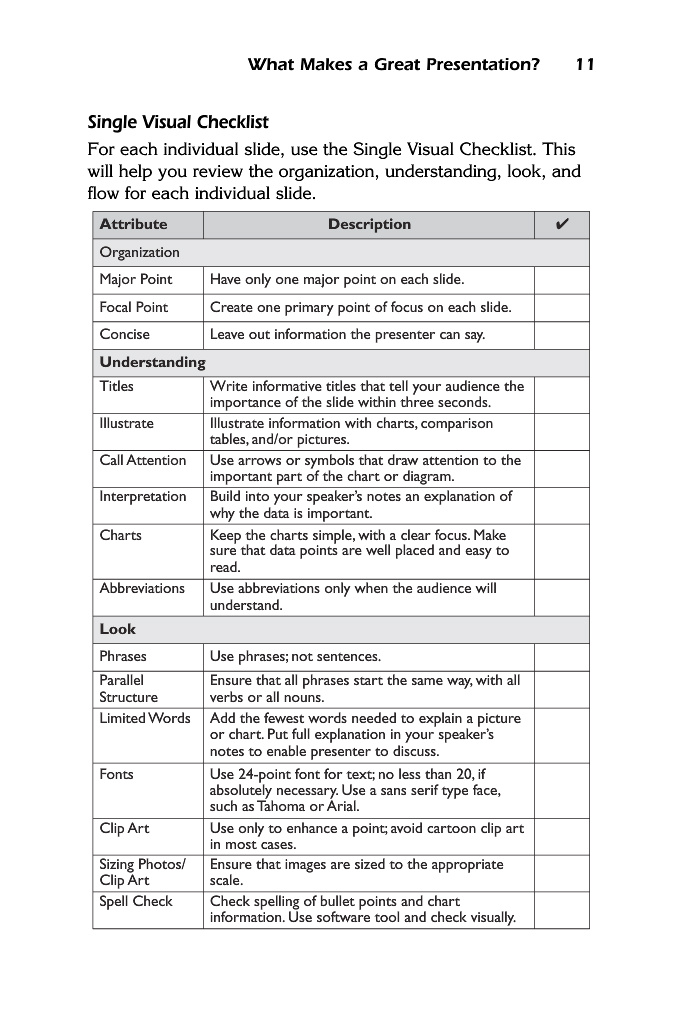 What Makes a Great Presentation? 11

Single Visual Checklist

For each individual slide, use the Single Visual Checklist. This will help you review the organization, understanding, look, and flow for each individual slide.

| Attribute | Description | ✔ |
|---|---|---|
| Organization | | |
| Major Point | Have only one major point on each slide. | |
| Focal Point | Create one primary point of focus on each slide. | |
| Concise | Leave out information the presenter can say. | |
| Understanding | | |
| Titles | Write informative titles that tell your audience the importance of the slide within three seconds. | |
| Illustrate | Illustrate information with charts, comparison tables, and/or pictures. | |
| Call Attention | Use arrows or symbols that draw attention to the important part of the chart or diagram. | |
| Interpretation | Build into your speaker's notes an explanation of why the data is important. | |
| Charts | Keep the charts simple, with a clear focus. Make sure that data points are well placed and easy to read. | |
| Abbreviations | Use abbreviations only when the audience will understand. | |
| Look | | |
| Phrases | Use phrases; not sentences. | |
| Parallel Structure | Ensure that all phrases start the same way, with all verbs or all nouns. | |
| Limited Words | Add the fewest words needed to explain a picture or chart. Put full explanation in your speaker's notes to enable presenter to discuss. | |
| Fonts | Use 24-point font for text; no less than 20, if absolutely necessary. Use a sans serif type face, such as Tahoma or Arial. | |
| Clip Art | Use only to enhance a point; avoid cartoon clip art in most cases. | |
| Sizing Photos/ Clip Art | Ensure that images are sized to the appropriate scale. | |
| Spell Check | Check spelling of bullet points and chart information. Use software tool and check visually. | |